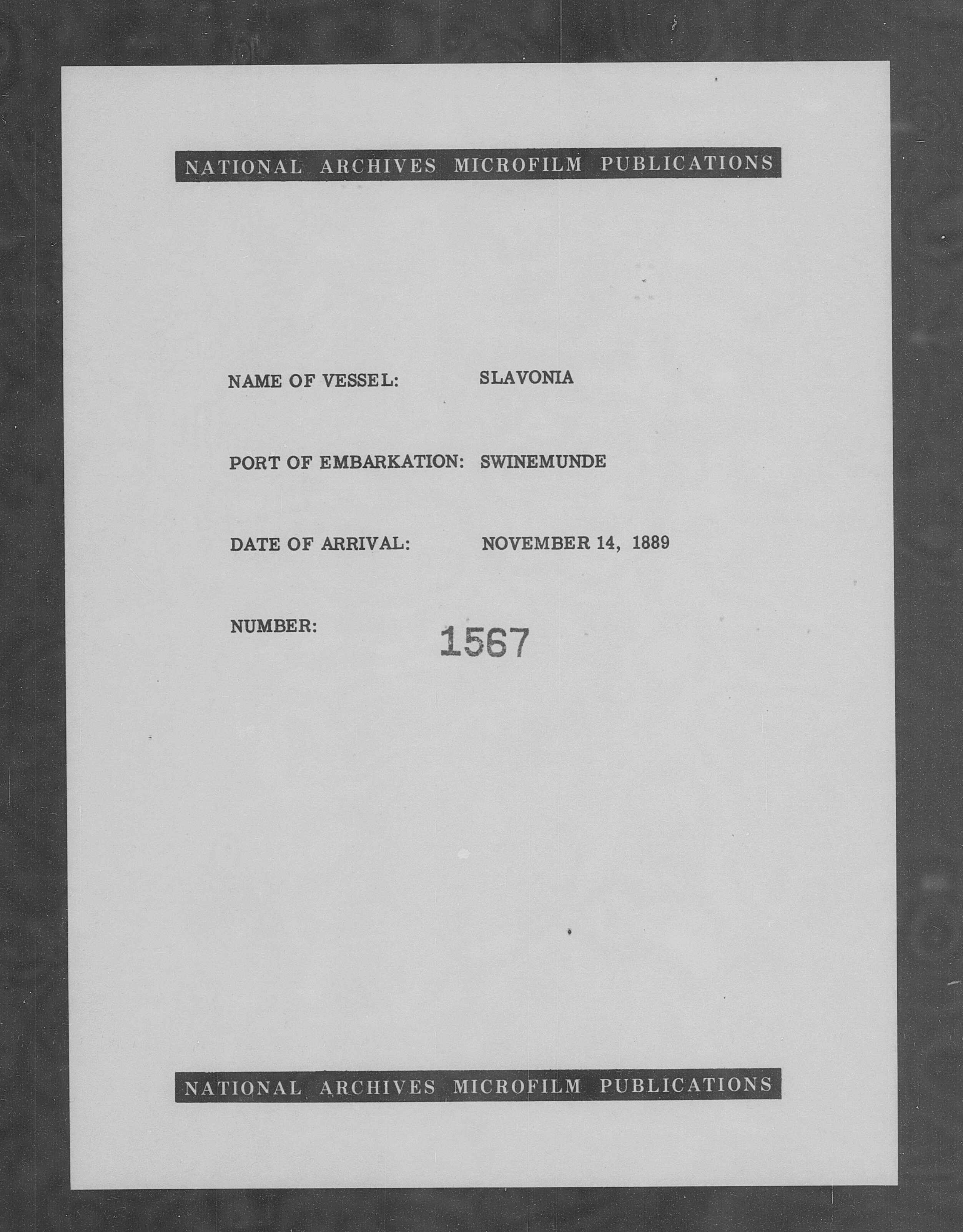 NATIONAL ARCHIVES MICROFILM PUBLICATIONS

NAME OF VESSEL: SLAVONIA

PORT OF EMBARKATION: SWINEMUNDE

DATE OF ARRIVAL: NOVEMBER 14, 1889

NUMBER: 1567

NATIONAL ARCHIVES MICROFILM PUBLICATIONS